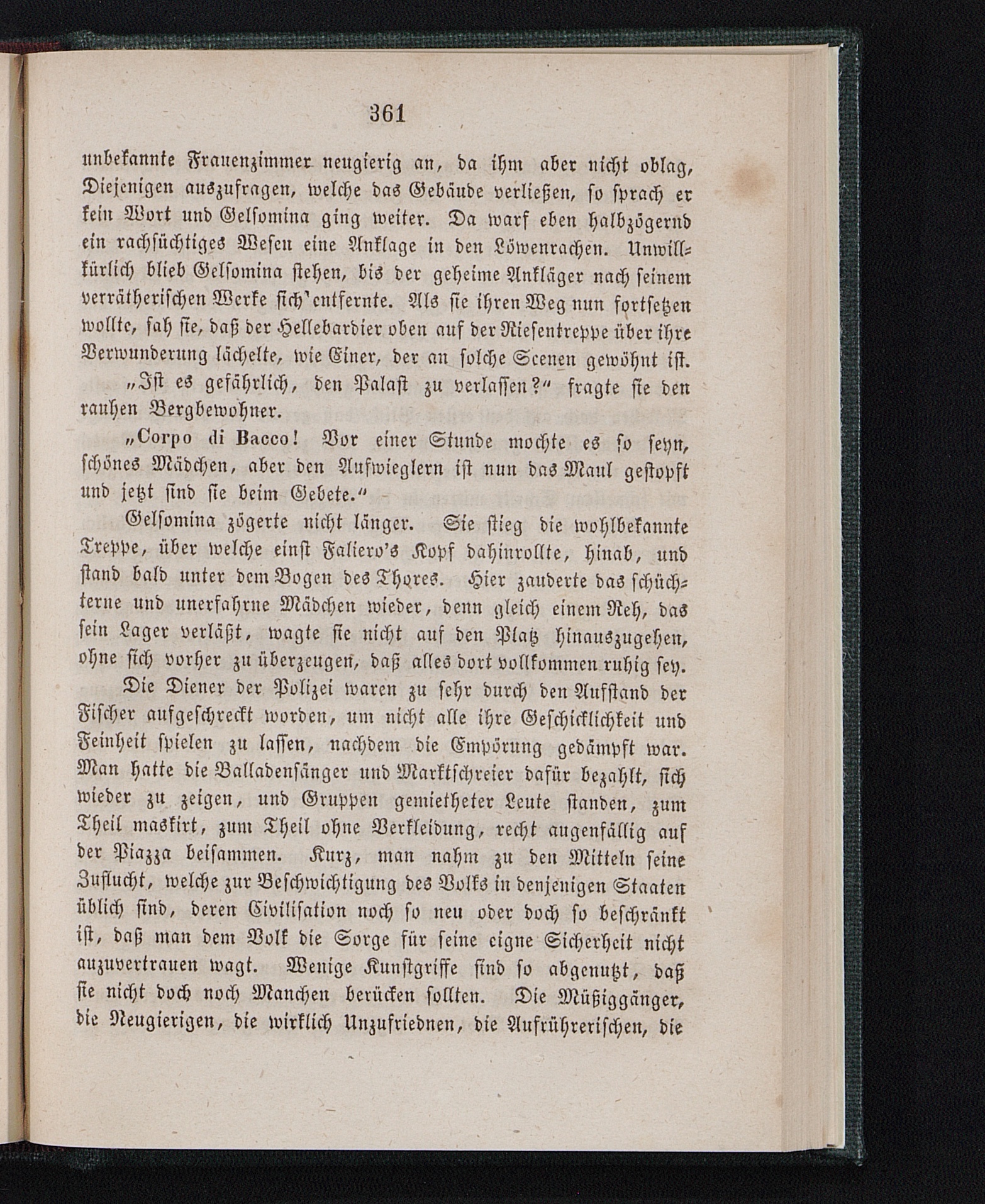 361

unbekannte Frauenzimmer neugierig an, da ihm aber nicht oblag, Diejenigen auszufragen, welche das Gebäude verließen, so sprach er kein Wort und Gelsomina ging weiter. Da warf eben halbzögernd ein rachsüchtiges Wesen eine Anklage in den Löwenrachen. Unwillkürlich blieb Gelsomina stehen, bis der geheime Ankläger nach seinem verrätherischen Werke sich entfernte. Als sie ihren Weg nun fortsetzen wollte, sah sie, daß der Hellebardier oben auf der Riesentreppe über ihre Verwunderung lächelte, wie Einer, der an solche Scenen gewöhnt ist.

„Ist es gefährlich, den Palast zu verlassen?“ fragte sie den rauhen Bergbewohner.

„Corpo di Bacco! Vor einer Stunde mochte es so seyn, schönes Mädchen, aber den Aufwieglern ist nun das Maul gestopft und jetzt sind sie beim Gebete.“

Gelsomina zögerte nicht länger. Sie stieg die wohlbekannte Treppe, über welche einst Faliero's Kopf dahinrollte, hinab, und stand bald unter dem Bogen des Thores. Hier zauderte das schüchterne und unerfahrne Mädchen wieder, denn gleich einem Reh, das sein Lager verläßt, wagte sie nicht auf den Platz hinauszugehen, ohne sich vorher zu überzeugen, daß alles dort vollkommen ruhig sey.

Die Diener der Polizei waren zu sehr durch den Aufstand der Fischer aufgeschreckt worden, um nicht alle ihre Geschicklichkeit und Feinheit spielen zu lassen, nachdem die Empörung gedämpft war. Man hatte die Balladensänger und Marktschreier dafür bezahlt, sich wieder zu zeigen, und Gruppen gemietheter Leute standen, zum Theil maskirt, zum Theil ohne Verkleidung, recht augenfällig auf der Piazza beisammen. Kurz, man nahm zu den Mitteln seine Zuflucht, welche zur Beschwichtigung des Volks in denjenigen Staaten üblich sind, deren Civilisation noch so neu oder doch so beschränkt ist, daß man dem Volk die Sorge für seine eigne Sicherheit nicht anzuvertrauen wagt. Wenige Kunstgriffe sind so abgenutzt, daß sie nicht doch noch Manchen berücken sollten. Die Müßiggänger, die Neugierigen, die wirklich Unzufriednen, die Aufrührerischen, die